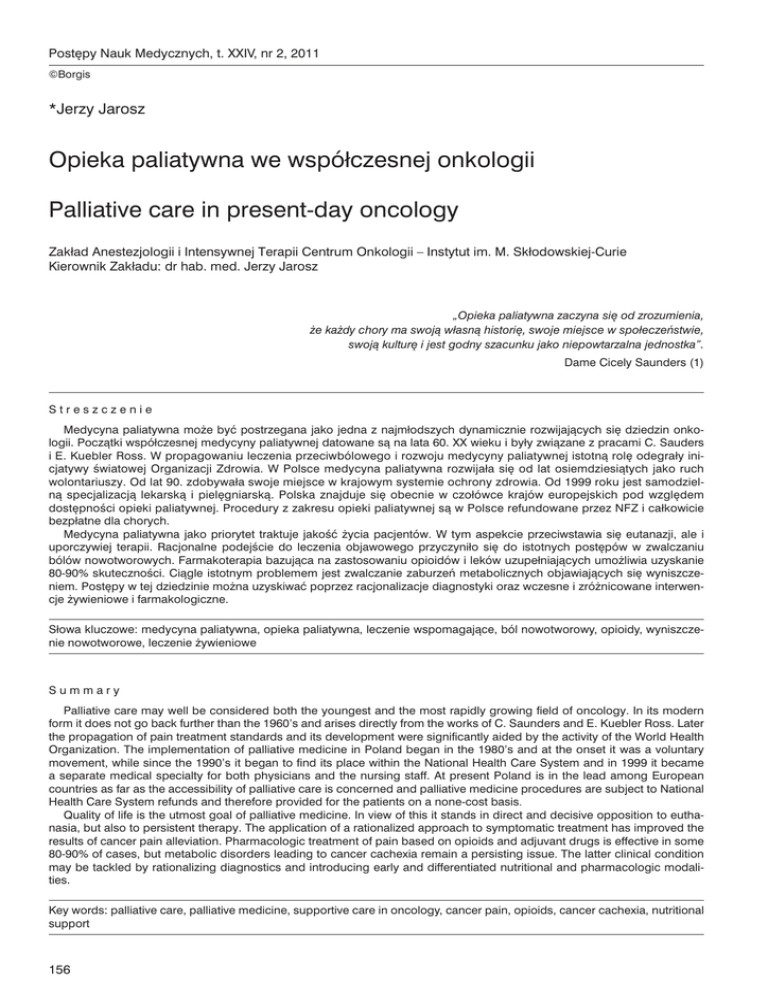 Postępy Nauk Medycznych, t. XXIV, nr 2, 2011
©Borgis

*Jerzy Jarosz

Opieka paliatywna we współczesnej onkologii

Palliative care in present-day oncology

Zakład Anestezjologii i Intensywnej Terapii Centrum Onkologii – Instytut im. M. Skłodowskiej-Curie
Kierownik Zakładu: dr hab. med. Jerzy Jarosz

„Opieka paliatywna zaczyna się od zrozumienia, że każdy chory ma swoją własną historię, swoje miejsce w społeczeństwie, swoją kulturę i jest godny szacunku jako niepowtarzalna jednostka".
Dame Cicely Saunders (1)

Streszczenie

Medycyna paliatywna może być postrzegana jako jedna z najmłodszych dynamicznie rozwijających się dziedzin onkologii. Początki współczesnej medycyny paliatywnej datowane są na lata 60. XX wieku i były związane z pracami C. Sauders i E. Kuebler Ross. W propagowaniu leczenia przeciwbólowego i rozwoju medycyny paliatywnej istotną rolę odegrały inicjatywy światowej Organizacji Zdrowia. W Polsce medycyna paliatywna rozwijała się od lat osiemdziesiątych jako ruch wolontariuszy. Od lat 90. zdobywała swoje miejsce w krajowym systemie ochrony zdrowia. Od 1999 roku jest samodzielną specjalizacją lekarską i pielęgniarską. Polska znajduje się obecnie w czołówce krajów europejskich pod względem dostępności opieki paliatywnej. Procedury z zakresu opieki paliatywnej są w Polsce refundowane przez NFZ i całkowicie bezpłatne dla chorych.
Medycyna paliatywna jako priorytet traktuje jakość życia pacjentów. W tym aspekcie przeciwstawia się eutanazji, ale i uporczywej terapii. Racjonalne podejście do leczenia objawowego przyczyniło się do istotnych postępów w zwalczaniu bólów nowotworowych. Farmakoterapia bazująca na zastosowaniu opioidów i leków uzupełniających umożliwia uzyskanie 80-90% skuteczności. Ciągle istotnym problemem jest zwalczanie zaburzeń metabolicznych objawiających się wyniszczeniem. Postępy w tej dziedzinie można uzyskiwać poprzez racjonalizacje diagnostyki oraz wczesne i zróżnicowane interwencje żywieniowe i farmakologiczne.

Słowa kluczowe: medycyna paliatywna, opieka paliatywna, leczenie wspomagające, ból nowotworowy, opioidy, wyniszczenie nowotworowe, leczenie żywieniowe

Summary

Palliative care may well be considered both the youngest and the most rapidly growing field of oncology. In its modern form it does not go back further than the 1960's and arises directly from the works of C. Saunders and E. Kuebler Ross. Later the propagation of pain treatment standards and its development were significantly aided by the activity of the World Health Organization. The implementation of palliative medicine in Poland began in the 1980's and at the onset it was a voluntary movement, while since the 1990's it began to find its place within the National Health Care System and in 1999 it became a separate medical specialty for both physicians and the nursing staff. At present Poland is in the lead among European countries as far as the accessibility of palliative care is concerned and palliative medicine procedures are subject to National Health Care System refunds and therefore provided for the patients on a none-cost basis.
Quality of life is the utmost goal of palliative medicine. In view of this it stands in direct and decisive opposition to euthanasia, but also to persistent therapy. The application of a rationalized approach to symptomatic treatment has improved the results of cancer pain alleviation. Pharmacologic treatment of pain based on opioids and adjuvant drugs is effective in some 80-90% of cases, but metabolic disorders leading to cancer cachexia remain a persisting issue. The latter clinical condition may be tackled by rationalizing diagnostics and introducing early and differentiated nutritional and pharmacologic modalities.

Key words: palliative care, palliative medicine, supportive care in oncology, cancer pain, opioids, cancer cachexia, nutritional support

156